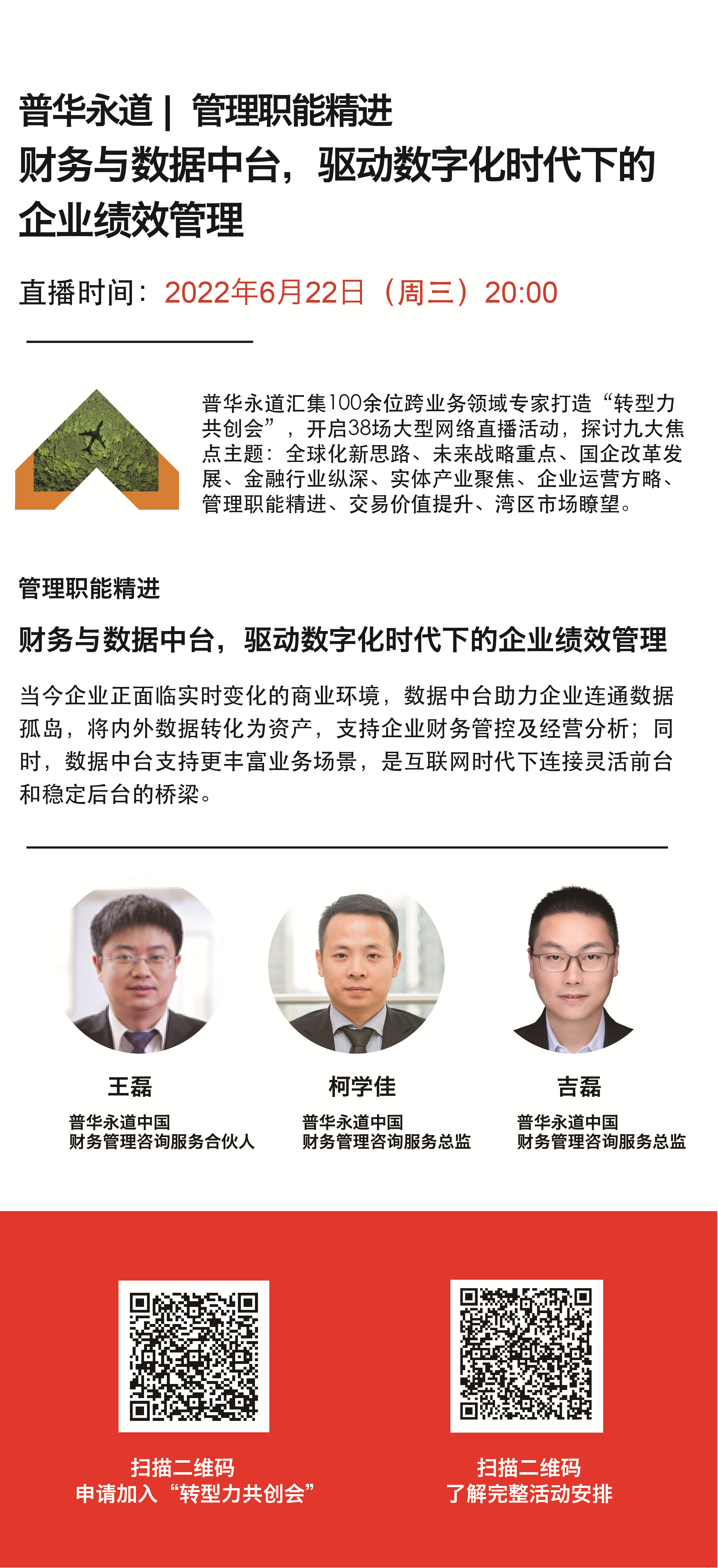 普华永道 | 管理职能精进
财务与数据中台，驱动数字化时代下的企业绩效管理

直播时间：2022年6月22日（周三）20:00

普华永道汇集100余位跨业务领域专家打造“转型力共创会”，开启38场大型网络直播活动，探讨九大焦点主题：全球化新思路、未来战略重点、国企改革发展、金融行业纵深、实体产业聚焦、企业运营方略、管理职能精进、交易价值提升、湾区市场瞭望。

管理职能精进

财务与数据中台，驱动数字化时代下的企业绩效管理

当今企业正面临实时变化的商业环境，数据中台助力企业连通数据孤岛，将内外数据转化为资产，支持企业财务管控及经营分析；同时，数据中台支持更丰富业务场景，是互联网时代下连接灵活前台和稳定后台的桥梁。

王磊
普华永道中国
财务管理咨询服务合伙人

柯学佳
普华永道中国
财务管理咨询服务总监

吉磊
普华永道中国
财务管理咨询服务总监

扫描二维码
申请加入“转型力共创会”

扫描二维码
了解完整活动安排